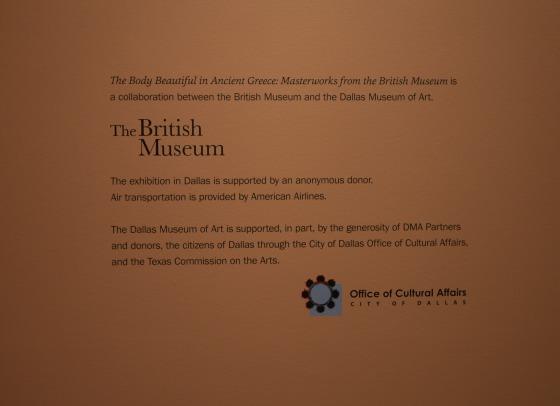 The Body Beautiful in Ancient Greece: Masterworks from the British Museum is a collaboration between the British Museum and the Dallas Museum of Art.

The British Museum

The exhibition in Dallas is supported by an anonymous donor.
Air transportation is provided by American Airlines.

The Dallas Museum of Art is supported, in part, by the generosity of DMA Partners and donors, the citizens of Dallas through the City of Dallas Office of Cultural Affairs, and the Texas Commission on the Arts.

Office of Cultural Affairs
CITY OF DALLAS